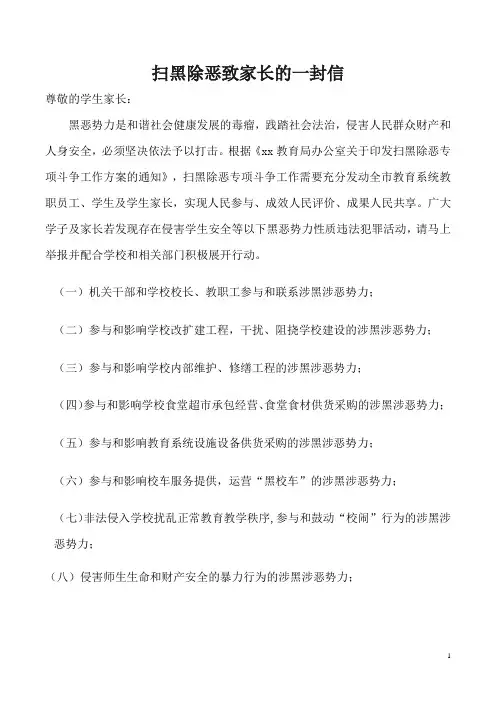 扫黑除恶致家长的一封信

尊敬的学生家长：

黑恶势力是和谐社会健康发展的毒瘤，践踏社会法治，侵害人民群众财产和人身安全，必须坚决依法予以打击。根据《xx 教育局办公室关于印发扫黑除恶专项斗争工作方案的通知》，扫黑除恶专项斗争工作需要充分发动全市教育系统教职员工、学生及学生家长，实现人民参与、成效人民评价、成果人民共享。广大学子及家长若发现存在侵害学生安全等以下黑恶势力性质违法犯罪活动，请马上举报并配合学校和相关部门积极展开行动。

（一）机关干部和学校校长、教职工参与和联系涉黑涉恶势力；

（二）参与和影响学校改扩建工程，干扰、阻挠学校建设的涉黑涉恶势力；

（三）参与和影响学校内部维护、修缮工程的涉黑涉恶势力；

（四）参与和影响学校食堂超市承包经营、食堂食材供货采购的涉黑涉恶势力；

（五）参与和影响教育系统设施设备供货采购的涉黑涉恶势力；

（六）参与和影响校车服务提供，运营“黑校车”的涉黑涉恶势力；

（七）非法侵入学校扰乱正常教育教学秩序，参与和鼓动“校闹”行为的涉黑涉恶势力；

（八）侵害师生生命和财产安全的暴力行为的涉黑涉恶势力；

1